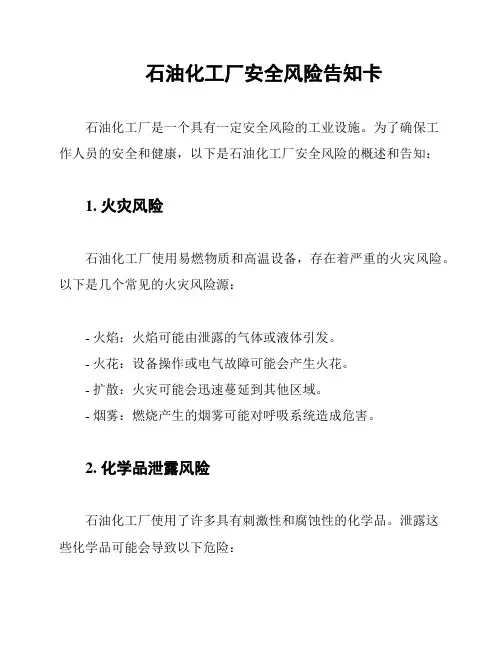 石油化工厂安全风险告知卡

石油化工厂是一个具有一定安全风险的工业设施。为了确保工作人员的安全和健康，以下是石油化工厂安全风险的概述和告知：

1. 火灾风险

石油化工厂使用易燃物质和高温设备，存在着严重的火灾风险。以下是几个常见的火灾风险源：

- 火焰：火焰可能由泄露的气体或液体引发。
- 火花：设备操作或电气故障可能会产生火花。
- 扩散：火灾可能会迅速蔓延到其他区域。
- 烟雾：燃烧产生的烟雾可能对呼吸系统造成危害。

2. 化学品泄露风险

石油化工厂使用了许多具有刺激性和腐蚀性的化学品。泄露这些化学品可能会导致以下危险：